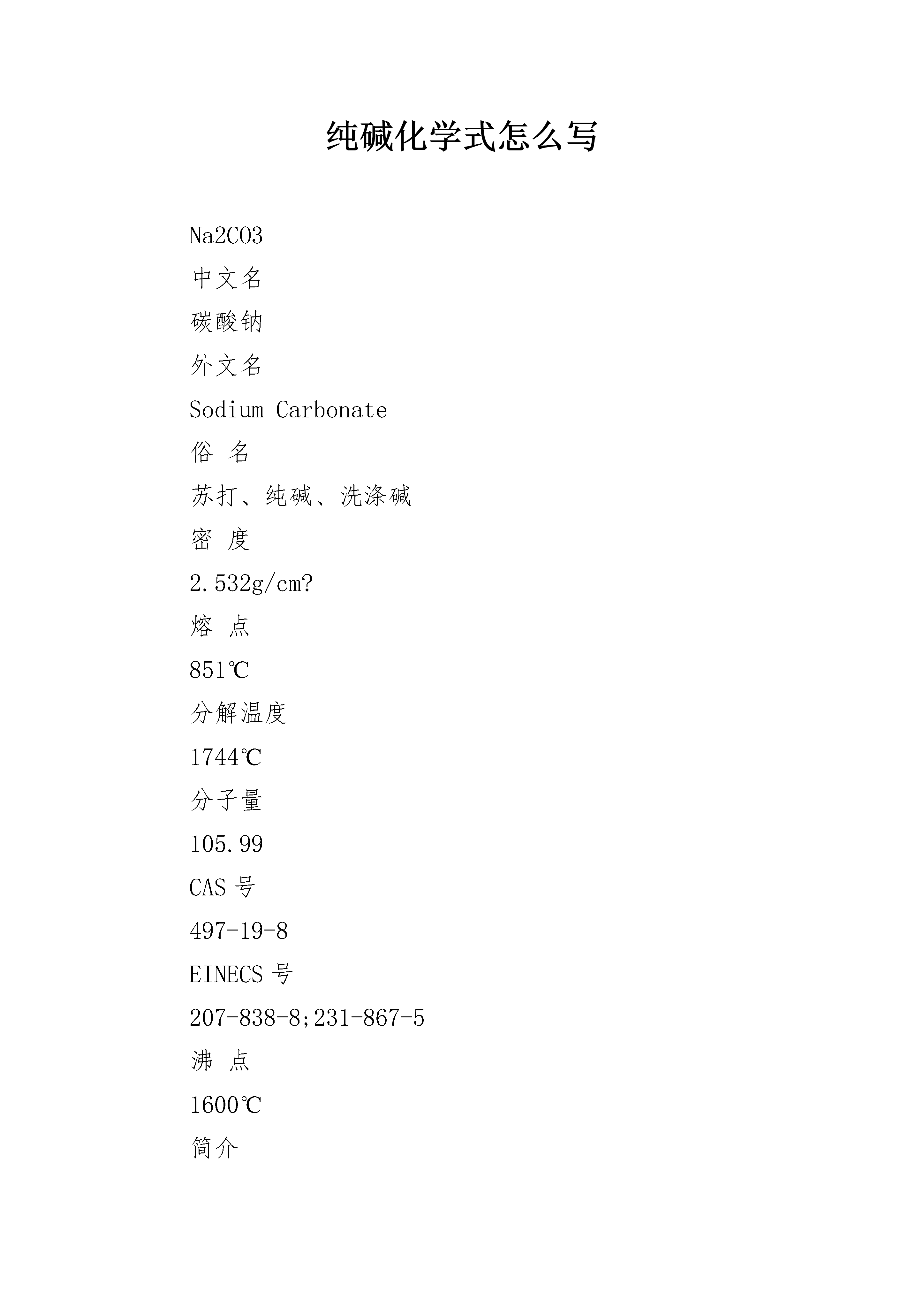 纯碱化学式怎么写

Na2CO3

中文名

碳酸钠

外文名

Sodium Carbonate

俗 名

苏打、纯碱、洗涤碱

密 度

2.532g/cm?

熔 点

851℃

分解温度

1744℃

分子量

105.99

CAS 号

497-19-8

EINECS 号

207-838-8;231-867-5

沸 点

1600℃

简介